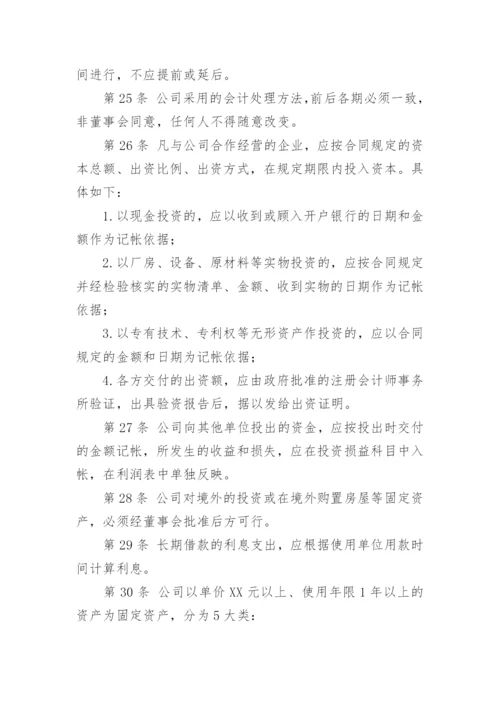 间进行，不应提前或延后。

第25条 公司采用的会计处理方法,前后各期必须一致，非董事会同意，任何人不得随意改变。

第26条 凡与公司合作经营的企业，应按合同规定的资本总额、出资比例、出资方式，在规定期限内投入资本。具体如下：

1.以现金投资的，应以收到或顾入开户银行的日期和金额作为记帐依据；

2.以厂房、设备、原材料等实物投资的，应按合同规定并经检验核实的实物清单、金额、收到实物的日期作为记帐依据；

3.以专有技术、专利权等无形资产作投资的，应以合同规定的金额和日期为记帐依据；

4.各方交付的出资额，应由政府批准的注册会计师事务所验证，出具验资报告后，据以发给出资证明。

第27条 公司向其他单位投出的资金，应按投出时交付的金额记帐，所发生的收益和损失，应在投资损益科目中入帐，在利润表中单独反映。

第28条 公司对境外的投资或在境外购置房屋等固定资产，必须经董事会批准后方可行。

第29条 长期借款的利息支出，应根据使用单位用款时间计算利息。

第30条 公司以单价XX元以上、使用年限1年以上的资产为固定资产，分为5大类：